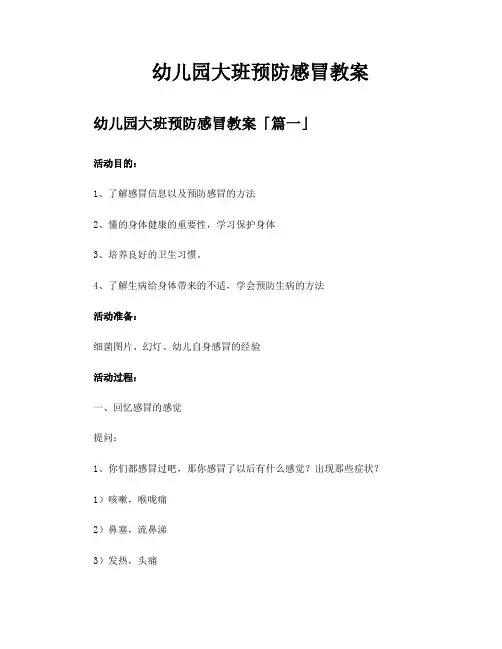 幼儿园大班预防感冒教案

幼儿园大班预防感冒教案「篇一」

活动目的：

1、了解感冒信息以及预防感冒的方法

2、懂的身体健康的重要性，学习保护身体

3、培养良好的卫生习惯。

4、了解生病给身体带来的不适，学会预防生病的方法

活动准备：

细菌图片、幻灯、幼儿自身感冒的经验

活动过程：

一、回忆感冒的感觉

提问：

1、你们都感冒过吧，那你感冒了以后有什么感觉？出现那些症状？

1）咳嗽，喉咙痛

2）鼻塞，流鼻涕

3）发热，头痛